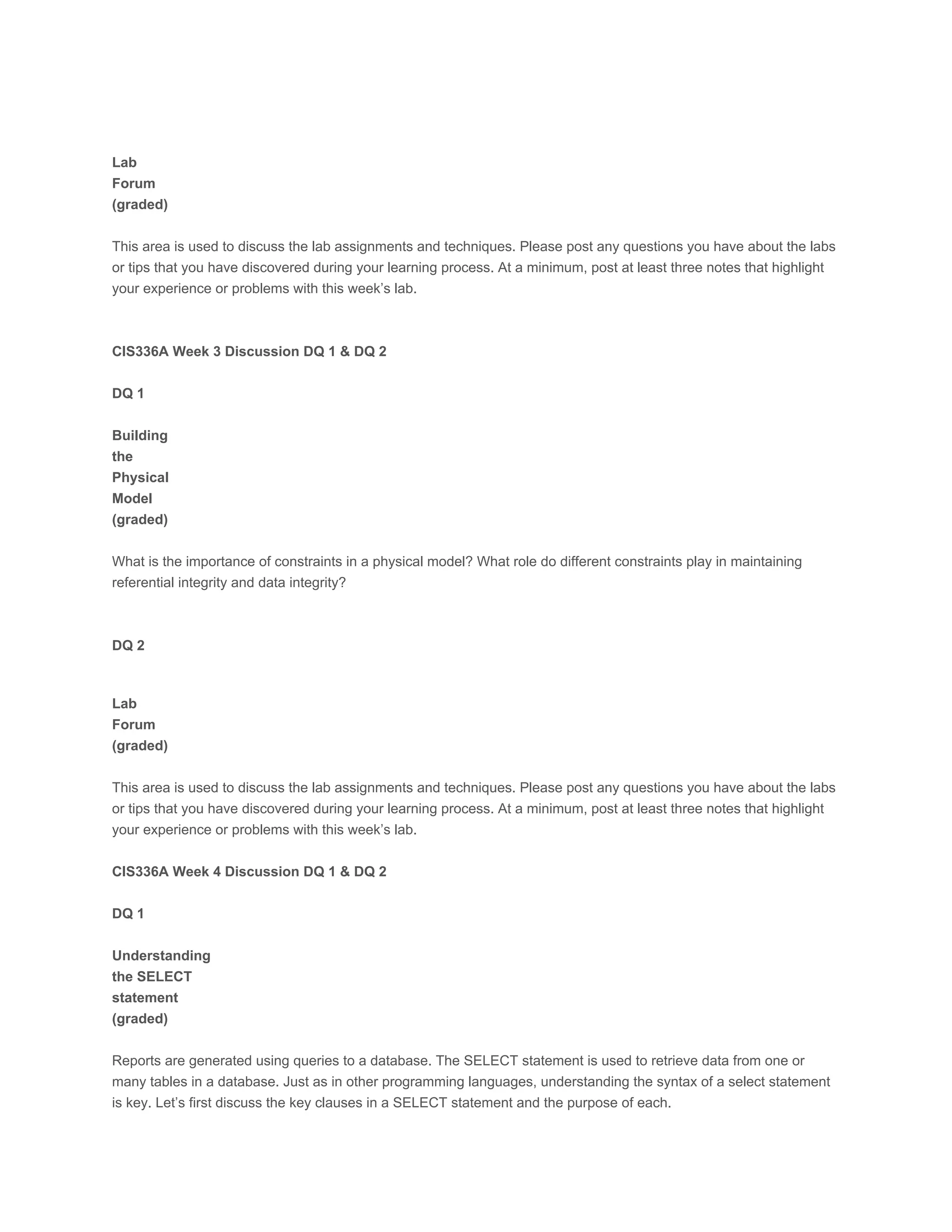 Lab
Forum
(graded)

This area is used to discuss the lab assignments and techniques. Please post any questions you have about the labs or tips that you have discovered during your learning process. At a minimum, post at least three notes that highlight your experience or problems with this week's lab.

CIS336A Week 3 Discussion DQ 1 & DQ 2

DQ 1

Building
the
Physical
Model
(graded)

What is the importance of constraints in a physical model? What role do different constraints play in maintaining referential integrity and data integrity?

DQ 2

Lab
Forum
(graded)

This area is used to discuss the lab assignments and techniques. Please post any questions you have about the labs or tips that you have discovered during your learning process. At a minimum, post at least three notes that highlight your experience or problems with this week's lab.

CIS336A Week 4 Discussion DQ 1 & DQ 2

DQ 1

Understanding
the SELECT
statement
(graded)

Reports are generated using queries to a database. The SELECT statement is used to retrieve data from one or many tables in a database. Just as in other programming languages, understanding the syntax of a select statement is key. Let's first discuss the key clauses in a SELECT statement and the purpose of each.